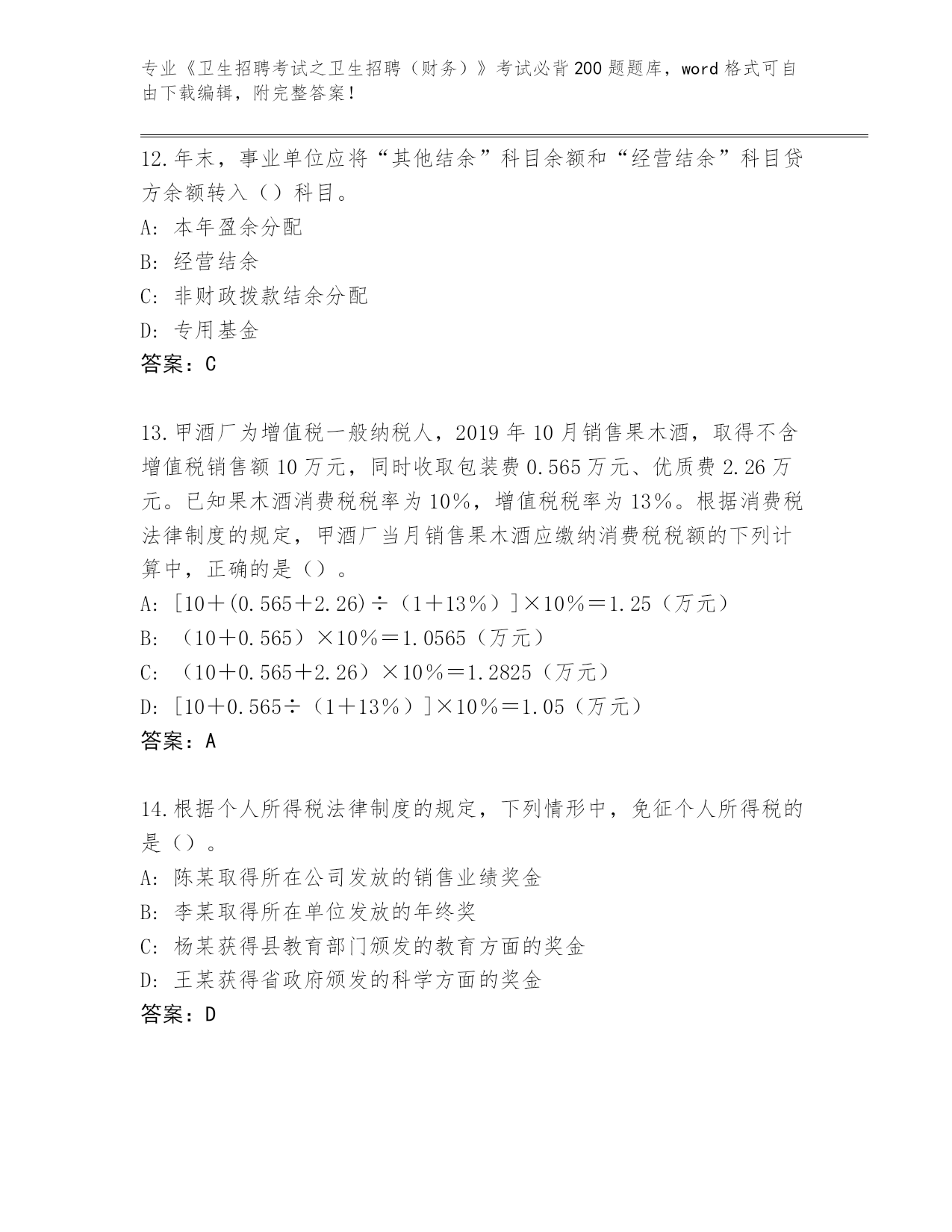 专业《卫生招聘考试之卫生招聘（财务）》考试必背200题题库，word格式可自由下载编辑，附完整答案！

12.年末，事业单位应将“其他结余”科目余额和“经营结余”科目贷方余额转入（）科目。

A: 本年盈余分配

B: 经营结余

C: 非财政拨款结余分配

D: 专用基金

答案：C

13.甲酒厂为增值税一般纳税人，2019年10月销售果木酒，取得不含增值税销售额10万元，同时收取包装费0.565万元、优质费2.26万元。已知果木酒消费税税率为10%，增值税税率为13%。根据消费税法律制度的规定，甲酒厂当月销售果木酒应缴纳消费税税额的下列计算中，正确的是（）。

A: [10＋(0.565＋2.26)÷（1＋13%）]×10%＝1.25（万元）

B: （10＋0.565）×10%＝1.0565（万元）

C: （10＋0.565＋2.26）×10%＝1.2825（万元）

D: [10＋0.565÷（1＋13%）]×10%＝1.05（万元）

答案：A

14.根据个人所得税法律制度的规定，下列情形中，免征个人所得税的是（）。

A: 陈某取得所在公司发放的销售业绩奖金

B: 李某取得所在单位发放的年终奖

C: 杨某获得县教育部门颁发的教育方面的奖金

D: 王某获得省政府颁发的科学方面的奖金

答案：D